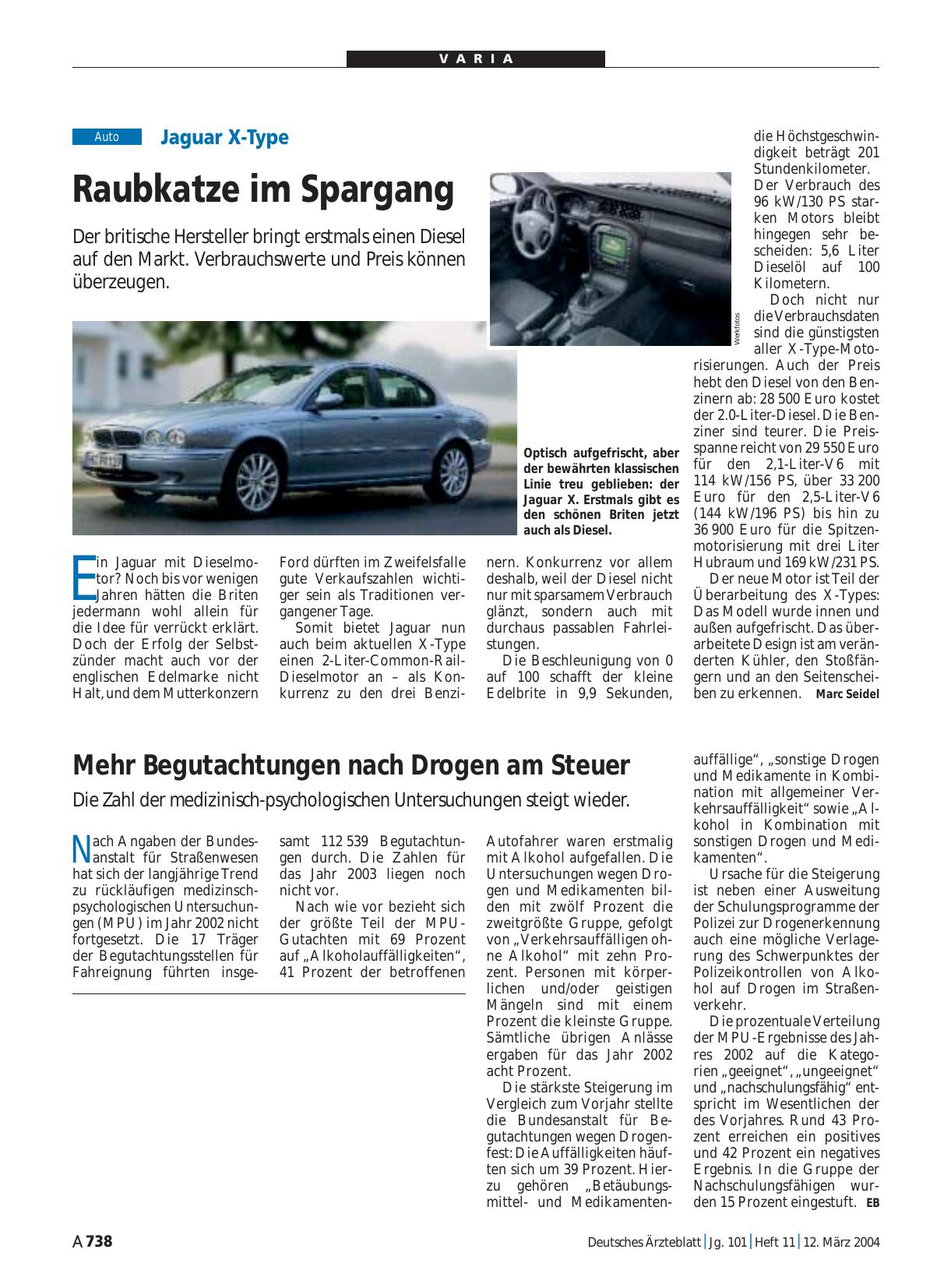 VARIA

Auto Jaguar X-Type

Raubkatze im Spargang

Der britische Hersteller bringt erstmals einen Diesel auf den Markt. Verbrauchswerte und Preis können überzeugen.

Werkfotos

Optisch aufgefrischt, aber der bewährten klassischen Linie treu geblieben: der Jaguar X. Erstmals gibt es den schönen Briten jetzt auch als Diesel.

Ein Jaguar mit Dieselmotor? Noch bis vor wenigen Jahren hätten die Briten jedermann wohl allein für die Idee für verrückt erklärt. Doch der Erfolg der Selbstzünder macht auch vor der englischen Edelmarke nicht Halt, und dem Mutterkonzern Ford dürften im Zweifelsfalle gute Verkaufszahlen wichtiger sein als Traditionen vergangener Tage.

Somit bietet Jaguar nun auch beim aktuellen X-Type einen 2-Liter-Common-Rail-Dieselmotor an – als Konkurrenz zu den drei Benzinern. Konkurrenz vor allem deshalb, weil der Diesel nicht nur mit sparsamem Verbrauch glänzt, sondern auch mit durchaus passablen Fahrleistungen.

Die Beschleunigung von 0 auf 100 schafft der kleine Edelbrite in 9,9 Sekunden, die Höchstgeschwindigkeit beträgt 201 Stundenkilometer. Der Verbrauch des 96 kW/130 PS starken Motors bleibt hingegen sehr bescheiden: 5,6 Liter Dieselöl auf 100 Kilometern.

Doch nicht nur die Verbrauchsdaten sind die günstigsten aller X-Type-Motorisierungen. Auch der Preis hebt den Diesel von den Benzinern ab: 28 500 Euro kostet der 2.0-Liter-Diesel. Die Benziner sind teurer. Die Preisspanne reicht von 29 550 Euro für den 2,1-Liter-V6 mit 114 kW/156 PS, über 33 200 Euro für den 2,5-Liter-V6 (144 kW/196 PS) bis hin zu 36 900 Euro für die Spitzenmotorisierung mit drei Liter Hubraum und 169 kW/231 PS.

Der neue Motor ist Teil der Überarbeitung des X-Types: Das Modell wurde innen und außen aufgefrischt. Das überarbeitete Design ist am veränderten Kühler, den Stoßfängern und an den Seitenscheiben zu erkennen. Marc Seidel

Mehr Begutachtungen nach Drogen am Steuer

Die Zahl der medizinisch-psychologischen Untersuchungen steigt wieder.

Nach Angaben der Bundesanstalt für Straßenwesen hat sich der langjährige Trend zu rückläufigen medizinsch-psychologischen Untersuchungen (MPU) im Jahr 2002 nicht fortgesetzt. Die 17 Träger der Begutachtungsstellen für Fahreignung führten insgesamt 112 539 Begutachtungen durch. Die Zahlen für das Jahr 2003 liegen noch nicht vor.

Nach wie vor bezieht sich der größte Teil der MPU-Gutachten mit 69 Prozent auf „Alkoholauffälligkeiten“, 41 Prozent der betroffenen Autofahrer waren erstmalig mit Alkohol aufgefallen. Die Untersuchungen wegen Drogen und Medikamenten bilden mit zwölf Prozent die zweitgrößte Gruppe, gefolgt von „Verkehrsauffälligen ohne Alkohol“ mit zehn Prozent. Personen mit körperlichen und/oder geistigen Mängeln sind mit einem Prozent die kleinste Gruppe. Sämtliche übrigen Anlässe ergaben für das Jahr 2002 acht Prozent.

Die stärkste Steigerung im Vergleich zum Vorjahr stellte die Bundesanstalt für Begutachtungen wegen Drogen fest: Die Auffälligkeiten häuften sich um 39 Prozent. Hierzu gehören „Betäubungsmittel- und Medikamentenauffällige“, „sonstige Drogen und Medikamente in Kombination mit allgemeiner Verkehrsauffälligkeit“ sowie „Alkohol in Kombination mit sonstigen Drogen und Medikamenten“.

Ursache für die Steigerung ist neben einer Ausweitung der Schulungsprogramme der Polizei zur Drogenerkennung auch eine mögliche Verlagerung des Schwerpunktes der Polizeikontrollen von Alkohol auf Drogen im Straßenverkehr.

Die prozentuale Verteilung der MPU-Ergebnisse des Jahres 2002 auf die Kategorien „geeignet“, „ungeeignet“ und „nachschulungsfähig“ entspricht im Wesentlichen der des Vorjahres. Rund 43 Prozent erreichen ein positives und 42 Prozent ein negatives Ergebnis. In die Gruppe der Nachschulungsfähigen wurden 15 Prozent eingestuft. EB

A 738

Deutsches Ärzteblatt | Jg. 101 | Heft 11 | 12. März 2004